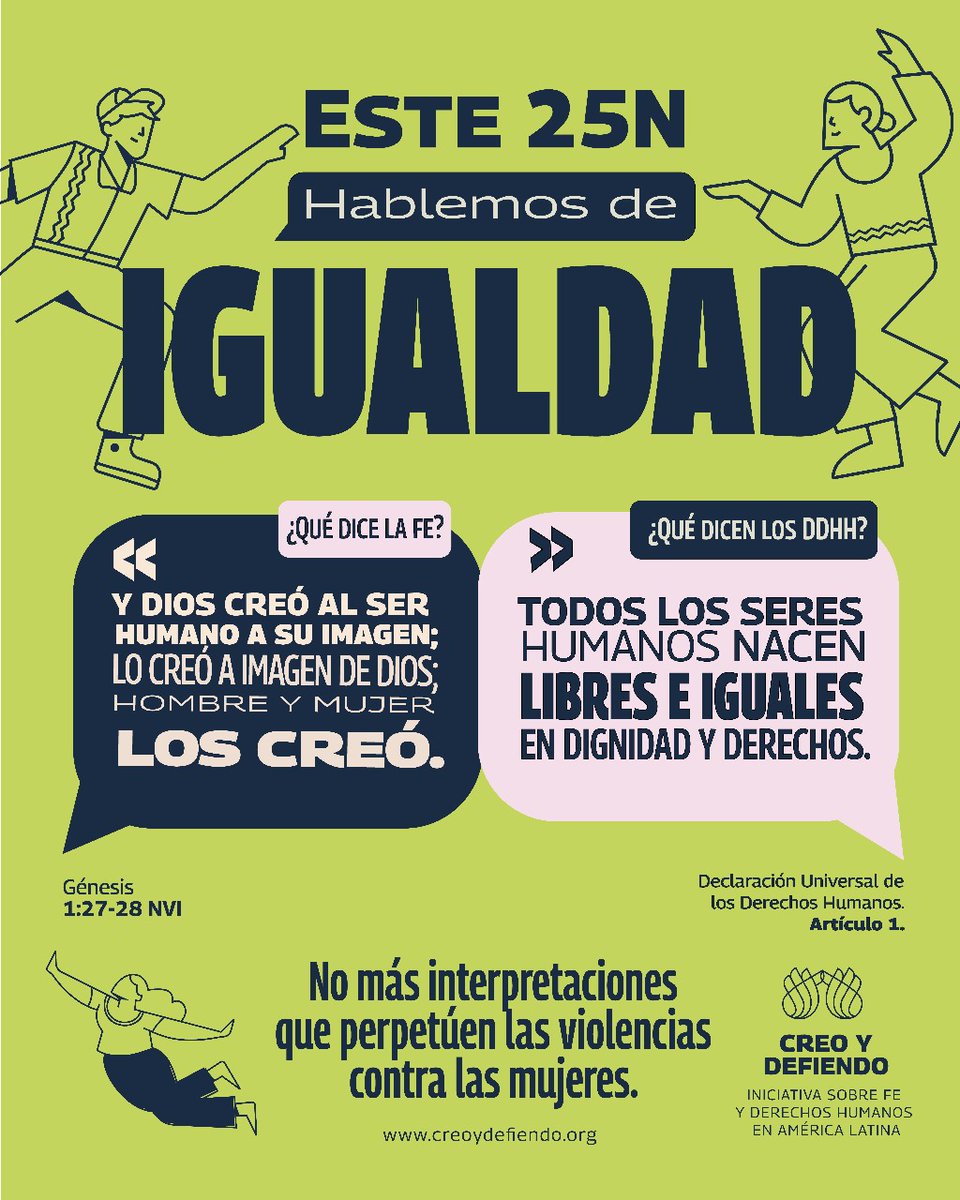 ESTE 25N
Hablemos de
IGUALDAD

¿QUÉ DICE LA FE?

«
Y DIOS CREÓ AL SER HUMANO A SU IMAGEN; LO CREÓ A IMAGEN DE DIOS; HOMBRE Y MUJER LOS CREÓ.

Génesis 1:27-28 NVI

¿QUÉ DICEN LOS DDHH?

»
TODOS LOS SERES HUMANOS NACEN LIBRES E IGUALES EN DIGNIDAD Y DERECHOS.

Declaración Universal de los Derechos Humanos. Artículo 1.

No más interpretaciones que perpetúen las violencias contra las mujeres.

www.creoydefiendo.org

CREO Y DEFIENDO
INICIATIVA SOBRE FE Y DERECHOS HUMANOS EN AMÉRICA LATINA